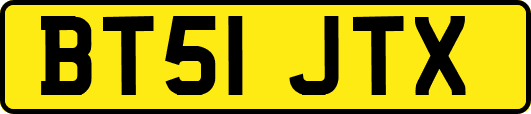 BT51 JTX